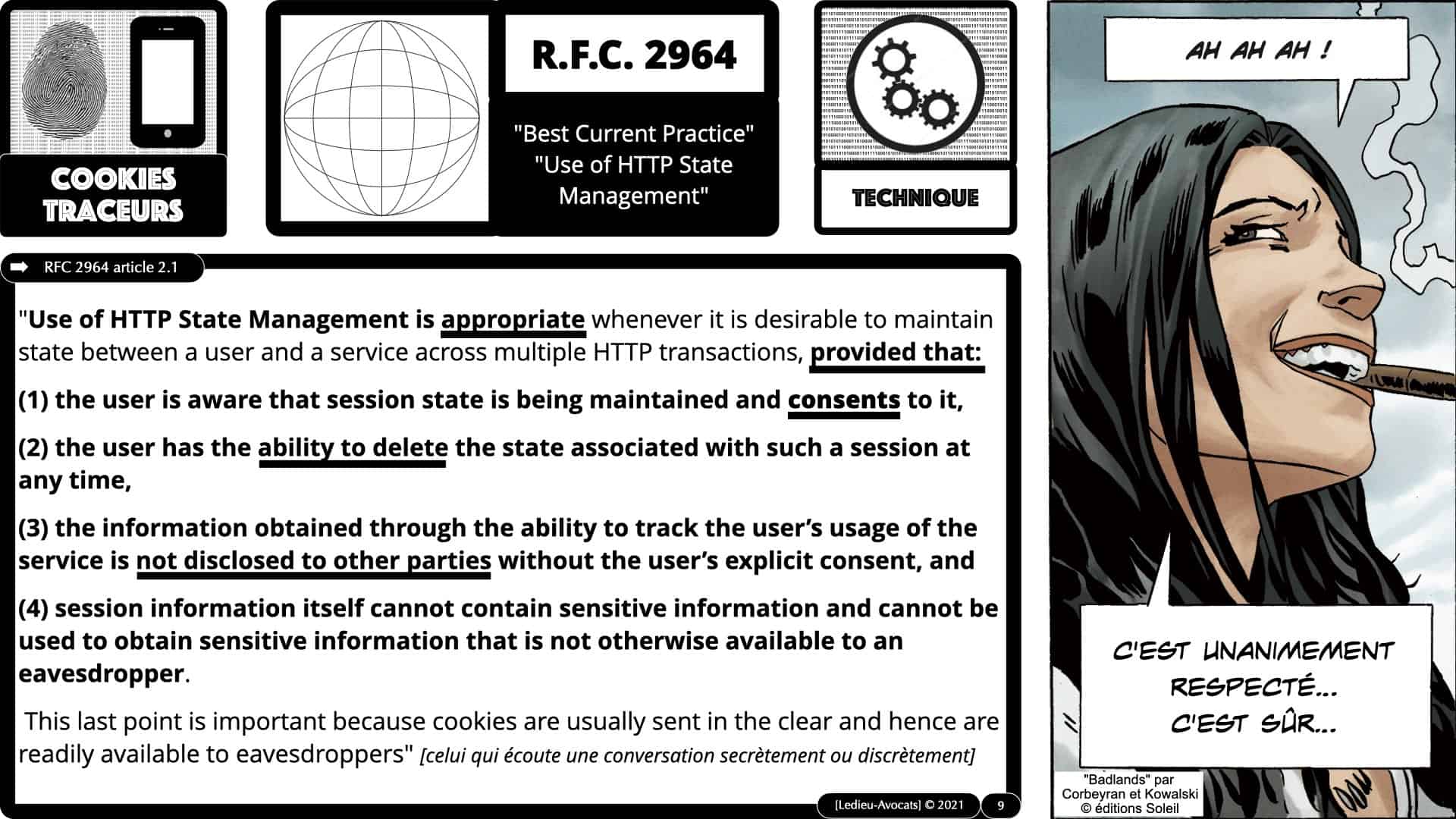 COOKIES TRACEURS

R.F.C. 2964

"Best Current Practice" "Use of HTTP State Management"

TECHNIQUE

RFC 2964 article 2.1

"Use of HTTP State Management is appropriate whenever it is desirable to maintain state between a user and a service across multiple HTTP transactions, provided that:

(1) the user is aware that session state is being maintained and consents to it,

(2) the user has the ability to delete the state associated with such a session at any time,

(3) the information obtained through the ability to track the user's usage of the service is not disclosed to other parties without the user's explicit consent, and

(4) session information itself cannot contain sensitive information and cannot be used to obtain sensitive information that is not otherwise available to an eavesdropper.

This last point is important because cookies are usually sent in the clear and hence are readily available to eavesdroppers" [celui qui écoute une conversation secrètement ou discrètement]

[Ledieu-Avocats] © 2021

9

AH AH AH !

C'EST UNANIMEMENT RESPECTÉ... C'EST SÛR...

"Badlands" par Corbeyran et Kowalski © éditions Soleil